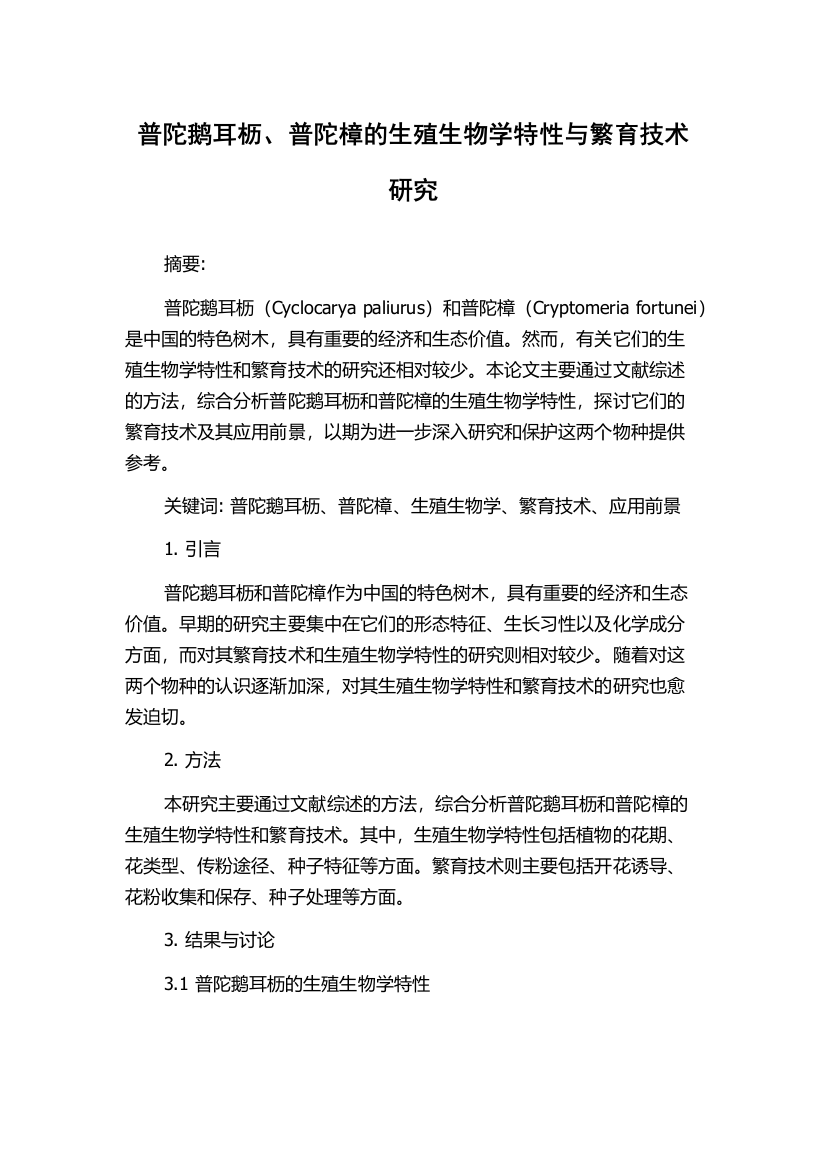 普陀鹅耳枥、普陀樟的生殖生物学特性与繁育技术研究

摘要:

普陀鹅耳枥（Cyclocarya paliurus）和普陀樟（Cryptomeria fortunei）是中国的特色树木，具有重要的经济和生态价值。然而，有关它们的生殖生物学特性和繁育技术的研究还相对较少。本论文主要通过文献综述的方法，综合分析普陀鹅耳枥和普陀樟的生殖生物学特性，探讨它们的繁育技术及其应用前景，以期为进一步深入研究和保护这两个物种提供参考。

关键词: 普陀鹅耳枥、普陀樟、生殖生物学、繁育技术、应用前景

1. 引言

普陀鹅耳枥和普陀樟作为中国的特色树木，具有重要的经济和生态价值。早期的研究主要集中在它们的形态特征、生长习性以及化学成分方面，而对其繁育技术和生殖生物学特性的研究则相对较少。随着对这两个物种的认识逐渐加深，对其生殖生物学特性和繁育技术的研究也愈发迫切。

2. 方法

本研究主要通过文献综述的方法，综合分析普陀鹅耳枥和普陀樟的生殖生物学特性和繁育技术。其中，生殖生物学特性包括植物的花期、花类型、传粉途径、种子特征等方面。繁育技术则主要包括开花诱导、花粉收集和保存、种子处理等方面。

3. 结果与讨论

3.1 普陀鹅耳枥的生殖生物学特性